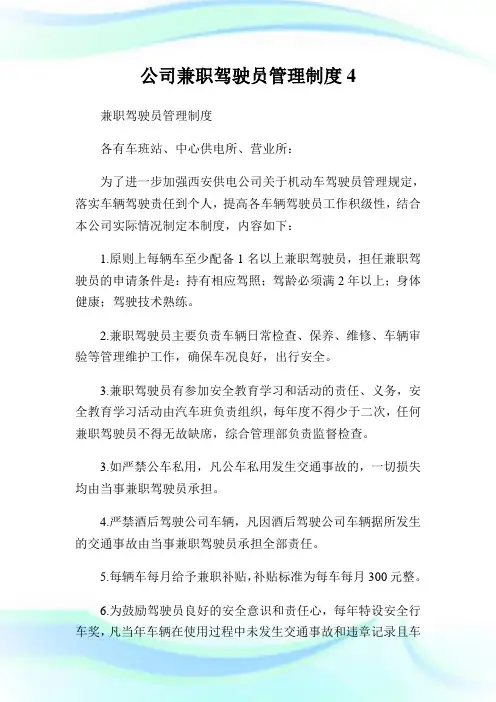 公司兼职驾驶员管理制度 4

兼职驾驶员管理制度

各有车班站、中心供电所、营业所：

为了进一步加强西安供电公司关于机动车驾驶员管理规定，落实车辆驾驶责任到个人，提高各车辆驾驶员工作积级性，结合本公司实际情况制定本制度，内容如下：

1.原则上每辆车至少配备 1 名以上兼职驾驶员，担任兼职驾驶员的申请条件是：持有相应驾照；驾龄必须满 2 年以上；身体健康；驾驶技术熟练。

2.兼职驾驶员主要负责车辆日常检查、保养、维修、车辆审验等管理维护工作，确保车况良好，出行安全。

3.兼职驾驶员有参加安全教育学习和活动的责任、义务，安全教育学习活动由汽车班负责组织，每年度不得少于二次，任何兼职驾驶员不得无故缺席，综合管理部负责监督检查。

3.如严禁公车私用，凡公车私用发生交通事故的，一切损失均由当事兼职驾驶员承担。

4.严禁酒后驾驶公司车辆，凡因酒后驾驶公司车辆据所发生的交通事故由当事兼职驾驶员承担全部责任。

5.每辆车每月给予兼职补贴，补贴标准为每车每月 300 元整。

6.为鼓励驾驶员良好的安全意识和责任心，每年特设安全行车奖，凡当年车辆在使用过程中未发生交通事故和违章记录且车